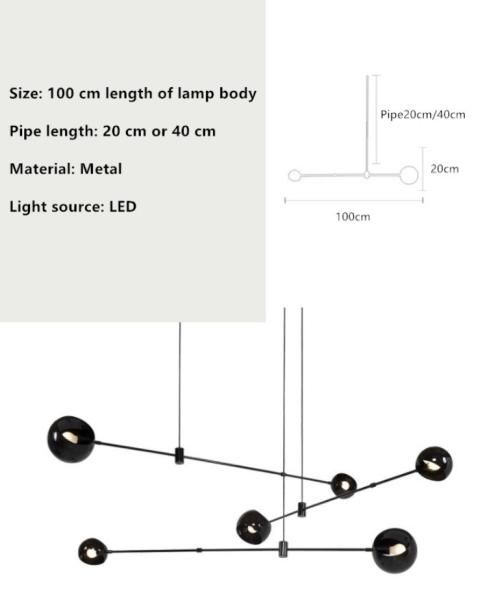 Size: 100 cm length of lamp body

Pipe length: 20 cm or 40 cm

Material: Metal

Light source: LED

Pipe20cm/40cm

20cm

100cm